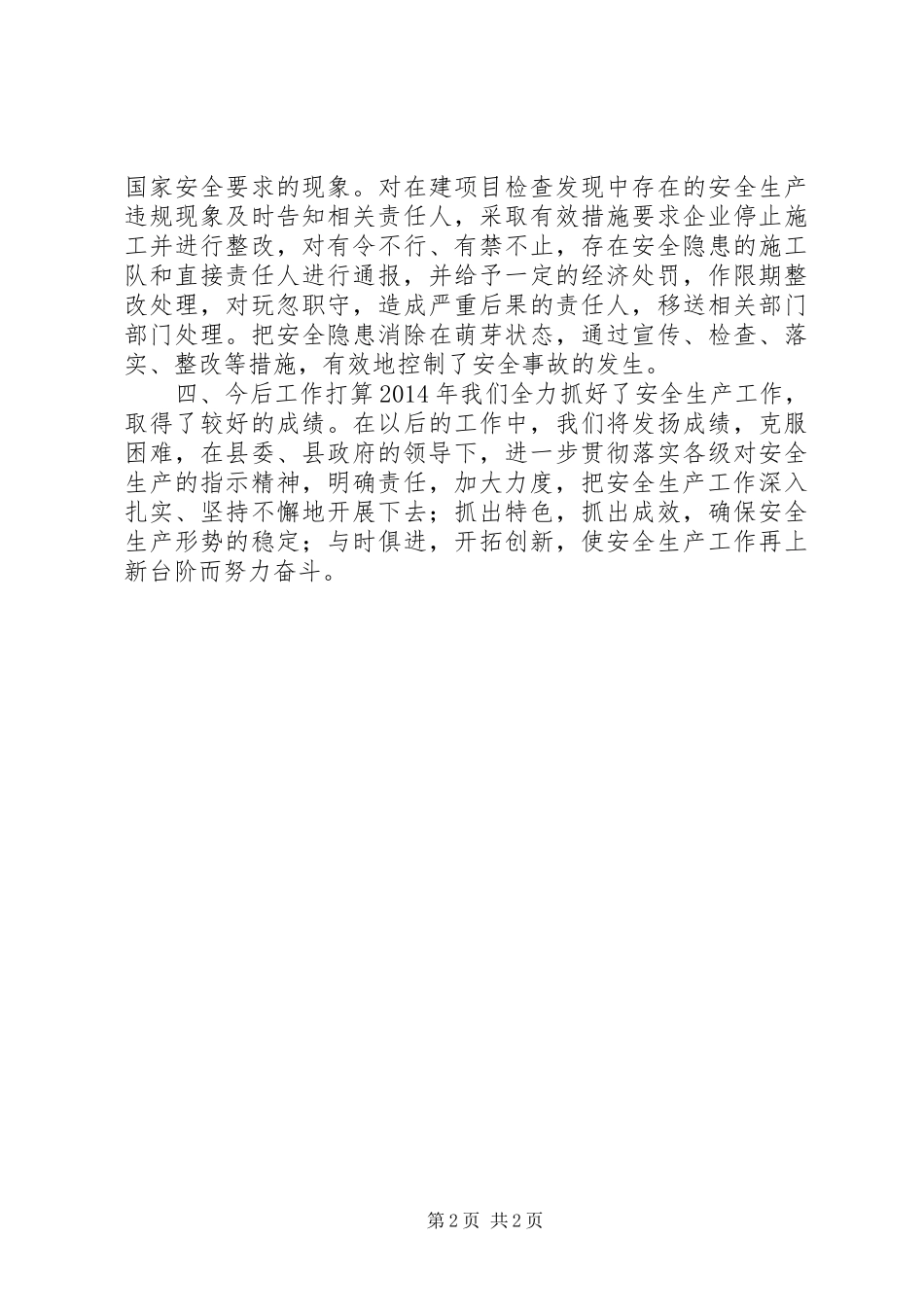 国家安全要求的现象。对在建项目检查发现中存在的安全生产违规现象及时告知相关责任人，采取有效措施要求企业停止施工并进行整改，对有令不行、有禁不止，存在安全隐患的施工队和直接责任人进行通报，并给予一定的经济处罚，作限期整改处理，对玩忽职守，造成严重后果的责任人，移送相关部门部门处理。把安全隐患消除在萌芽状态，通过宣传、检查、落实、整改等措施，有效地控制了安全事故的发生。

四、今后工作打算2014年我们全力抓好了安全生产工作，取得了较好的成绩。在以后的工作中，我们将发扬成绩，克服困难，在县委、县政府的领导下，进一步贯彻落实各级对安全生产的指示精神，明确责任，加大力度，把安全生产工作深入扎实、坚持不懈地开展下去；抓出特色，抓出成效，确保安全生产形势的稳定；与时俱进，开拓创新，使安全生产工作再上新台阶而努力奋斗。

第2页 共2页